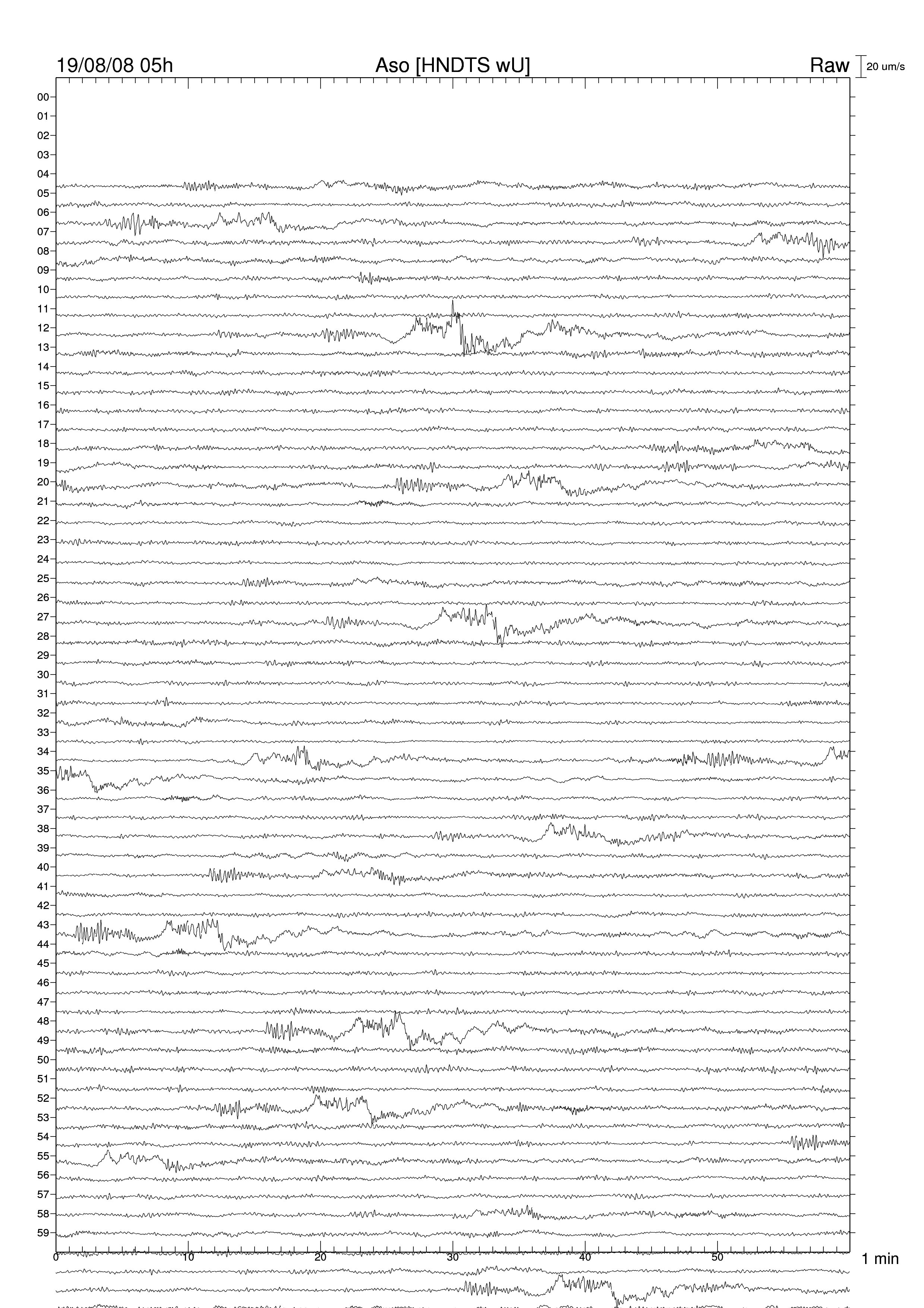 19/08/08 05h
Aso [HNDTS wU]
Raw
20 um/s

00
01
02
03
04
05
06
07
08
09
10
11
12
13
14
15
16
17
18
19
20
21
22
23
24
25
26
27
28
29
30
31
32
33
34
35
36
37
38
39
40
41
42
43
44
45
46
47
48
49
50
51
52
53
54
55
56
57
58
59

0
10
20
30
40
50
1 min